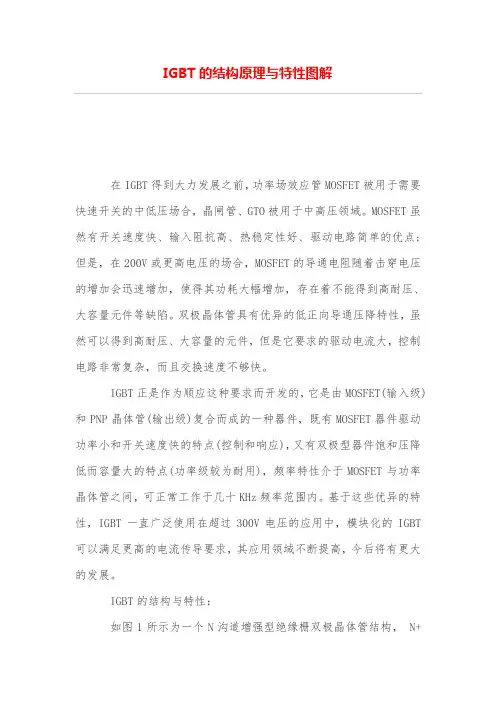 IGBT 的结构原理与特性图解

在 IGBT 得到大力发展之前，功率场效应管 MOSFET 被用于需要快速开关的中低压场合，晶闸管、GTO 被用于中高压领域。MOSFET 虽然有开关速度快、输入阻抗高、热稳定性好、驱动电路简单的优点；但是，在 200V 或更高电压的场合，MOSFET 的导通电阻随着击穿电压的增加会迅速增加，使得其功耗大幅增加，存在着不能得到高耐压、大容量元件等缺陷。双极晶体管具有优异的低正向导通压降特性，虽然可以得到高耐压、大容量的元件，但是它要求的驱动电流大，控制电路非常复杂，而且交换速度不够快。

IGBT 正是作为顺应这种要求而开发的，它是由 MOSFET(输入级)和 PNP 晶体管(输出级)复合而成的一种器件，既有 MOSFET 器件驱动功率小和开关速度快的特点(控制和响应)，又有双极型器件饱和压降低而容量大的特点(功率级较为耐用)，频率特性介于 MOSFET 与功率晶体管之间，可正常工作于几十 KHz 频率范围内。基于这些优异的特性，IGBT 一直广泛使用在超过 300V 电压的应用中，模块化的 IGBT 可以满足更高的电流传导要求，其应用领域不断提高，今后将有更大的发展。

IGBT 的结构与特性：

如图 1 所示为一个 N 沟道增强型绝缘栅双极晶体管结构， N+